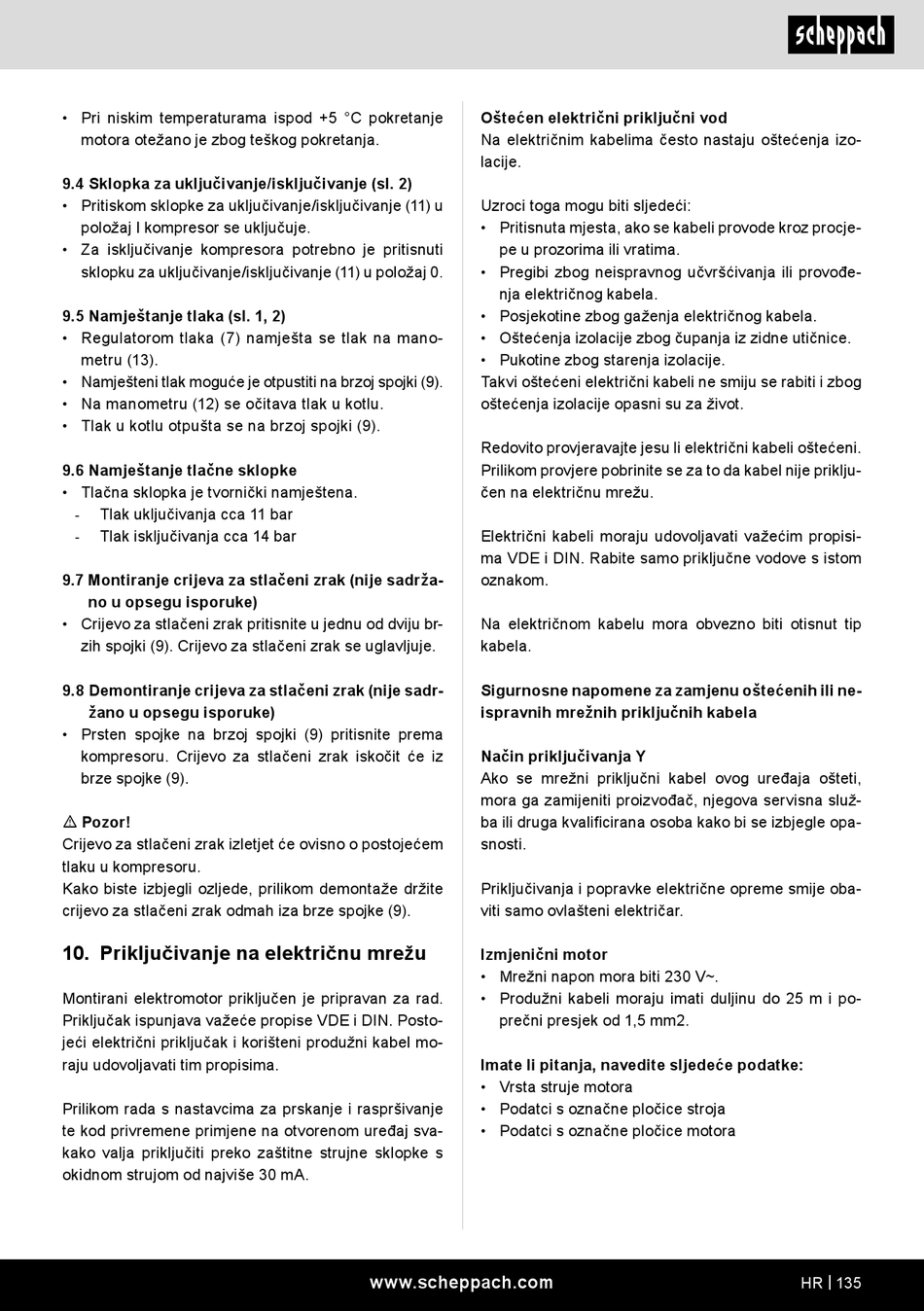 scheppach

• Pri niskim temperaturama ispod +5 °C pokretanje motora otežano je zbog teškog pokretanja.

9.4 Sklopka za uključivanje/isključivanje (sl. 2)
• Pritiskom sklopke za uključivanje/isključivanje (11) u položaj I kompresor se uključuje.
• Za isključivanje kompresora potrebno je pritisnuti sklopku za uključivanje/isključivanje (11) u položaj 0.

9.5 Namještanje tlaka (sl. 1, 2)
• Regulatorom tlaka (7) namješta se tlak na manometru (13).
• Namješteni tlak moguće je otpustiti na brzoj spojki (9).
• Na manometru (12) se očitava tlak u kotlu.
• Tlak u kotlu otpušta se na brzoj spojki (9).

9.6 Namještanje tlačne sklopke
• Tlačna sklopka je tvornički namještena.
- Tlak uključivanja cca 11 bar
- Tlak isključivanja cca 14 bar

9.7 Montiranje crijeva za stlačeni zrak (nije sadržano u opsegu isporuke)
• Crijevo za stlačeni zrak pritisnite u jednu od dviju brzih spojki (9). Crijevo za stlačeni zrak se uglavljuje.

9.8 Demontiranje crijeva za stlačeni zrak (nije sadržano u opsegu isporuke)
• Prsten spojke na brzoj spojki (9) pritisnite prema kompresoru. Crijevo za stlačeni zrak iskočit će iz brze spojke (9).

⚠ Pozor!
Crijevo za stlačeni zrak izletjet će ovisno o postojećem tlaku u kompresoru.
Kako biste izbjegli ozljede, prilikom demontaže držite crijevo za stlačeni zrak odmah iza brze spojke (9).

10. Priključivanje na električnu mrežu

Montirani elektromotor priključen je pripravan za rad. Priključak ispunjava važeće propise VDE i DIN. Postojeći električni priključak i korišteni produžni kabel moraju udovoljavati tim propisima.

Prilikom rada s nastavcima za prskanje i raspršivanje te kod privremene primjene na otvorenom uređaj svakako valja priključiti preko zaštitne strujne sklopke s okidnom strujom od najviše 30 mA.

Oštećen električni priključni vod
Na električnim kabelima često nastaju oštećenja izolacije.

Uzroci toga mogu biti sljedeći:
• Pritisnuta mjesta, ako se kabeli provode kroz procjepe u prozorima ili vratima.
• Pregibi zbog neispravnog učvršćivanja ili provođenja električnog kabela.
• Posjekotine zbog gaženja električnog kabela.
• Oštećenja izolacije zbog čupanja iz zidne utičnice.
• Pukotine zbog starenja izolacije.
Takvi oštećeni električni kabeli ne smiju se rabiti i zbog oštećenja izolacije opasni su za život.

Redovito provjeravajte jesu li električni kabeli oštećeni. Prilikom provjere pobrinite se za to da kabel nije priključen na električnu mrežu.

Električni kabeli moraju udovoljavati važećim propisima VDE i DIN. Rabite samo priključne vodove s istom oznakom.

Na električnom kabelu mora obvezno biti otisnut tip kabela.

Sigurnosne napomene za zamjenu oštećenih ili neispravnih mrežnih priključnih kabela

Način priključivanja Y
Ako se mrežni priključni kabel ovog uređaja ošteti, mora ga zamijeniti proizvođač, njegova servisna služba ili druga kvalificirana osoba kako bi se izbjegle opasnosti.

Priključivanja i popravke električne opreme smije obaviti samo ovlašteni električar.

Izmjenični motor
• Mrežni napon mora biti 230 V~.
• Produžni kabeli moraju imati duljinu do 25 m i poprečni presjek od 1,5 mm2.

Imate li pitanja, navedite sljedeće podatke:
• Vrsta struje motora
• Podatci s označne pločice stroja
• Podatci s označne pločice motora

www.scheppach.com HR | 135